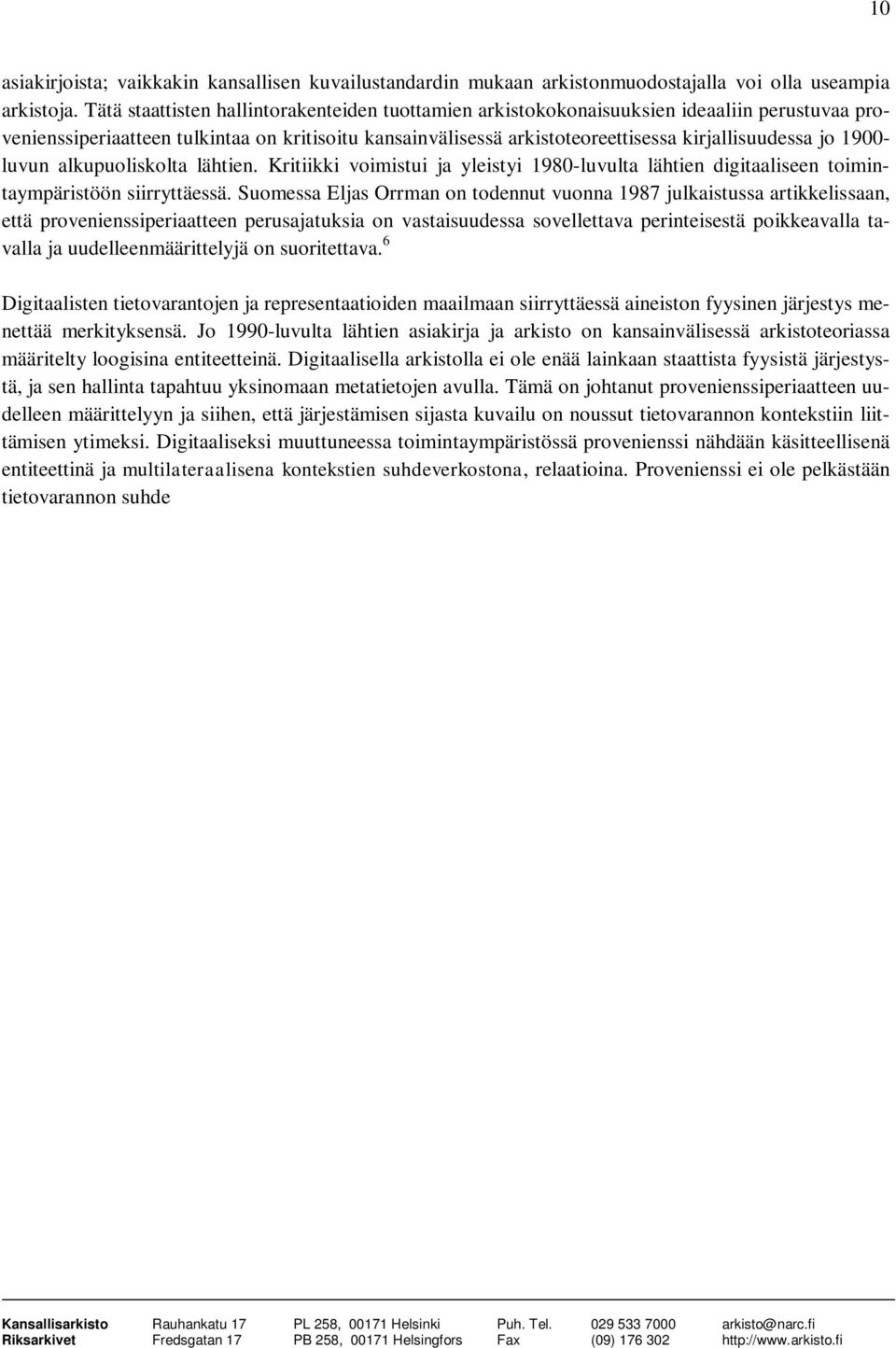 10

asiakirjoista; vaikkakin kansallisen kuvailustandardin mukaan arkistonmuodostajalla voi olla useampia arkistoja. Tätä staattisten hallintorakenteiden tuottamien arkistokokonaisuuksien ideaaliin perustuvaa provenienssiperiaatteen tulkintaa on kritisoitu kansainvälisessä arkistoteoreettisessa kirjallisuudessa jo 1900-luvun alkupuoliskolta lähtien. Kritiikki voimistui ja yleistyi 1980-luvulta lähtien digitaaliseen toimintaympäristöön siirryttäessä. Suomessa Eljas Orrman on todennut vuonna 1987 julkaistussa artikkelissaan, että provenienssiperiaatteen perusajatuksia on vastaisuudessa sovellettava perinteisestä poikkeavalla tavalla ja uudelleenmäärittelyjä on suoritettava.$^6$

Digitaalisten tietovarantojen ja representaatioiden maailmaan siirryttäessä aineiston fyysinen järjestys menettää merkityksensä. Jo 1990-luvulta lähtien asiakirja ja arkisto on kansainvälisessä arkistoteoriassa määritelty loogisina entiteetteinä. Digitaalisella arkistolla ei ole enää lainkaan staattista fyysistä järjestystä, ja sen hallinta tapahtuu yksinomaan metatietojen avulla. Tämä on johtanut provenienssiperiaatteen uudelleen määrittelyyn ja siihen, että järjestämisen sijasta kuvailu on noussut tietovarannon kontekstiin liittämisen ytimeksi. Digitaaliseksi muuttuneessa toimintaympäristössä provenienssi nähdään käsitteellisenä entiteettinä ja multilateraalisena kontekstien suhdeverkostona, relaatioina. Provenienssi ei ole pelkästään tietovarannon suhde

Kansallisarkisto Rauhankatu 17 PL 258, 00171 Helsinki Puh. Tel. 029 533 7000 arkisto@narc.fi
Riksarkivet Fredsgatan 17 PB 258, 00171 Helsingfors Fax (09) 176 302 http://www.arkisto.fi